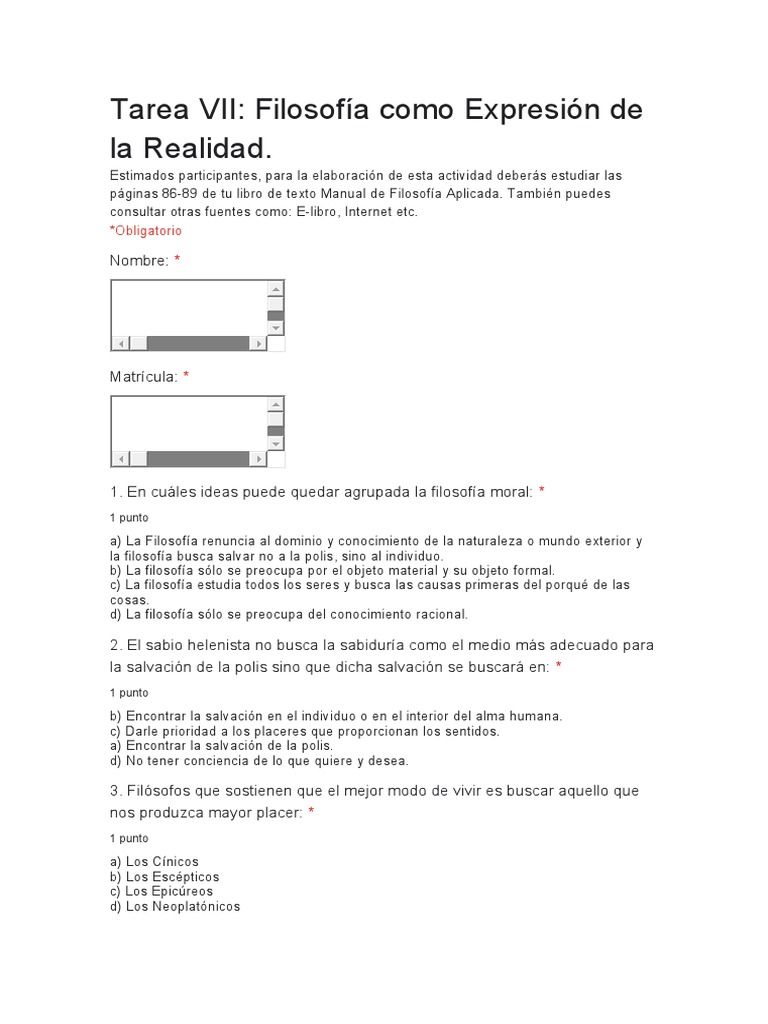 Tarea VII: Filosofía como Expresión de la Realidad.

Estimados participantes, para la elaboración de esta actividad deberás estudiar las páginas 86-89 de tu libro de texto Manual de Filosofía Aplicada. También puedes consultar otras fuentes como: E-libro, Internet etc.

*Obligatorio

Nombre: *

Matrícula: *

1. En cuáles ideas puede quedar agrupada la filosofía moral: *

1 punto

a) La Filosofía renuncia al dominio y conocimiento de la naturaleza o mundo exterior y la filosofía busca salvar no a la polis, sino al individuo.
b) La filosofía sólo se preocupa por el objeto material y su objeto formal.
c) La filosofía estudia todos los seres y busca las causas primeras del porqué de las cosas.
d) La filosofía sólo se preocupa del conocimiento racional.

2. El sabio helenista no busca la sabiduría como el medio más adecuado para la salvación de la polis sino que dicha salvación se buscará en: *

1 punto

b) Encontrar la salvación en el individuo o en el interior del alma humana.
c) Darle prioridad a los placeres que proporcionan los sentidos.
a) Encontrar la salvación de la polis.
d) No tener conciencia de lo que quiere y desea.

3. Filósofos que sostienen que el mejor modo de vivir es buscar aquello que nos produzca mayor placer: *

1 punto

a) Los Cínicos
b) Los Escépticos
c) Los Epicúreos
d) Los Neoplatónicos